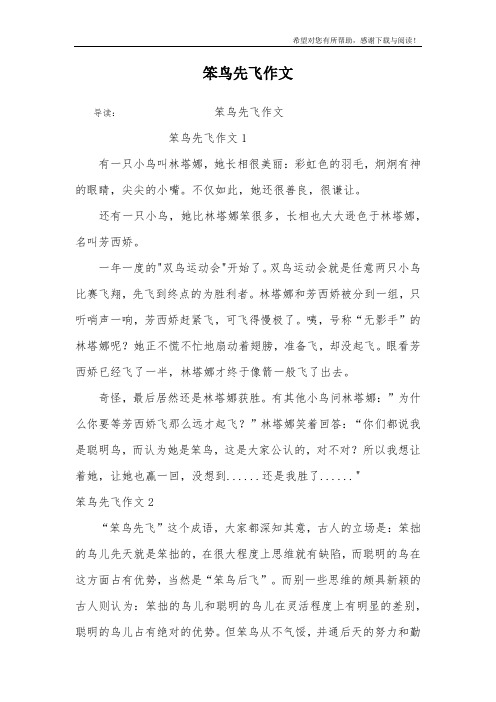 希望对您有所帮助，感谢下载与阅读！

笨鸟先飞作文

导读：　　笨鸟先飞作文

笨鸟先飞作文 1

有一只小鸟叫林塔娜，她长相很美丽：彩虹色的羽毛，炯炯有神的眼睛，尖尖的小嘴。不仅如此，她还很善良，很谦让。

还有一只小鸟，她比林塔娜笨很多，长相也大大逊色于林塔娜，名叫芳西娇。

一年一度的"双鸟运动会"开始了。双鸟运动会就是任意两只小鸟比赛飞翔，先飞到终点的为胜利者。林塔娜和芳西娇被分到一组，只听哨声一响，芳西娇赶紧飞，可飞得慢极了。咦，号称“无影手”的林塔娜呢？她正不慌不忙地扇动着翅膀，准备飞，却没起飞。眼看芳西娇已经飞了一半，林塔娜才终于像箭一般飞了出去。

奇怪，最后居然还是林塔娜获胜。有其他小鸟问林塔娜：”为什么你要等芳西娇飞那么远才起飞？”林塔娜笑着回答：“你们都说我是聪明鸟，而认为她是笨鸟，这是大家公认的，对不对？所以我想让着她，让她也赢一回，没想到......还是我胜了......"

笨鸟先飞作文 2

“笨鸟先飞”这个成语，大家都深知其意，古人的立场是：笨拙的鸟儿先天就是笨拙的，在很大程度上思维就有缺陷，而聪明的鸟在这方面占有优势，当然是“笨鸟后飞”。而别一些思维的颇具新颖的古人则认为：笨拙的鸟儿和聪明的鸟儿在灵活程度上有明显的差别，聪明的鸟儿占有绝对的优势。但笨鸟从不气馁，并通后天的努力和勤